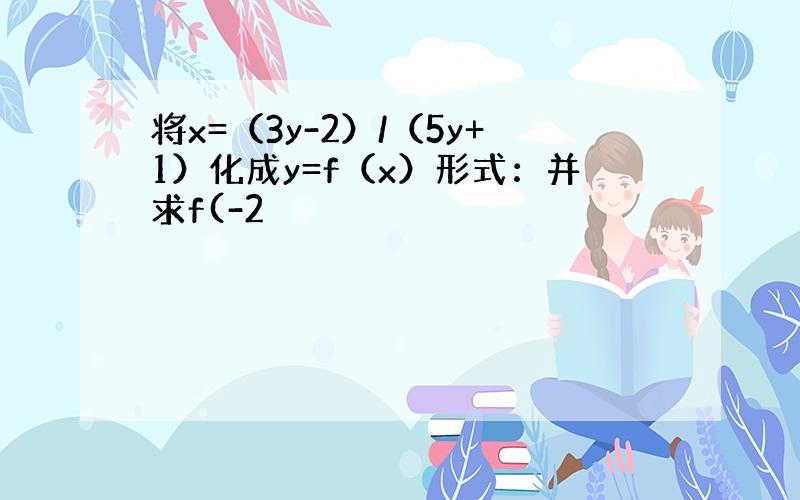 将x=（3y-2）/（5y+1）化成y=f（x）形式：并求f(-2